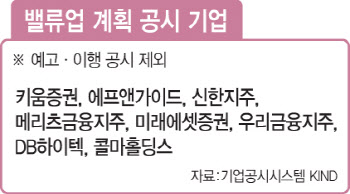 밸류업 계획 공시 기업

※ 예고 · 이행 공시 제외

키움증권, 에프앤가이드, 신한지주, 메리츠금융지주, 미래에셋증권, 우리금융지주, DB하이텍, 콜마홀딩스

자료:기업공시시스템 KIND